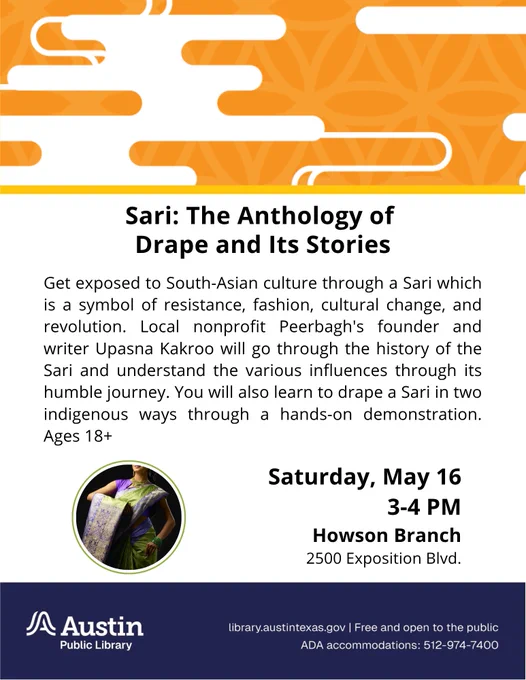 Sari: The Anthology of Drape and Its Stories

Get exposed to South-Asian culture through a Sari which is a symbol of resistance, fashion, cultural change, and revolution. Local nonprofit Peerbagh's founder and writer Upasna Kakroo will go through the history of the Sari and understand the various influences through its humble journey. You will also learn to drape a Sari in two indigenous ways through a hands-on demonstration. Ages 18+

Saturday, May 16
3-4 PM
Howson Branch
2500 Exposition Blvd.

Austin
Public Library

library.austintexas.gov | Free and open to the public
ADA accommodations: 512-974-7400